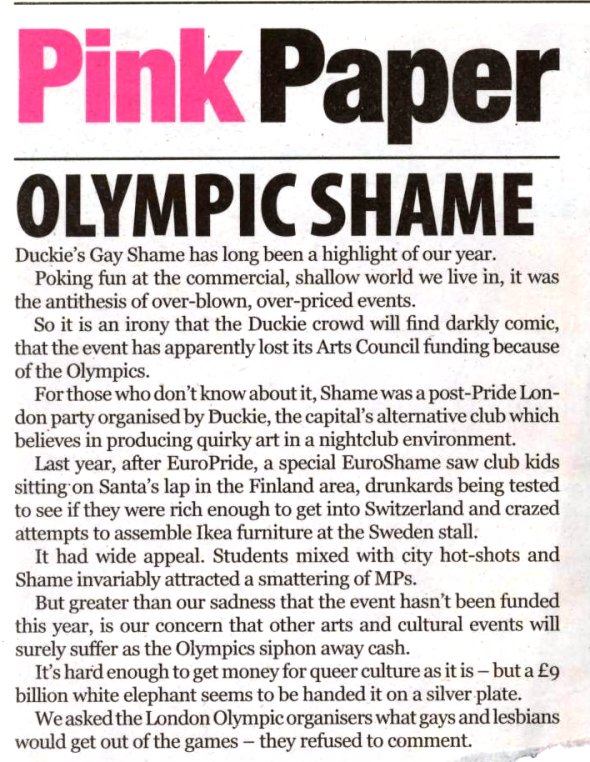 Pink Paper

OLYMPIC SHAME

Duckie's Gay Shame has long been a highlight of our year.

Poking fun at the commercial, shallow world we live in, it was the antithesis of over-blown, over-priced events.

So it is an irony that the Duckie crowd will find darkly comic, that the event has apparently lost its Arts Council funding because of the Olympics.

For those who don't know about it, Shame was a post-Pride London party organised by Duckie, the capital's alternative club which believes in producing quirky art in a nightclub environment.

Last year, after EuroPride, a special EuroShame saw club kids sitting on Santa's lap in the Finland area, drunkards being tested to see if they were rich enough to get into Switzerland and crazed attempts to assemble Ikea furniture at the Sweden stall.

It had wide appeal. Students mixed with city hot-shots and Shame invariably attracted a smattering of MPs.

But greater than our sadness that the event hasn't been funded this year, is our concern that other arts and cultural events will surely suffer as the Olympics siphon away cash.

It's hard enough to get money for queer culture as it is – but a £9 billion white elephant seems to be handed it on a silver plate.

We asked the London Olympic organisers what gays and lesbians would get out of the games – they refused to comment.